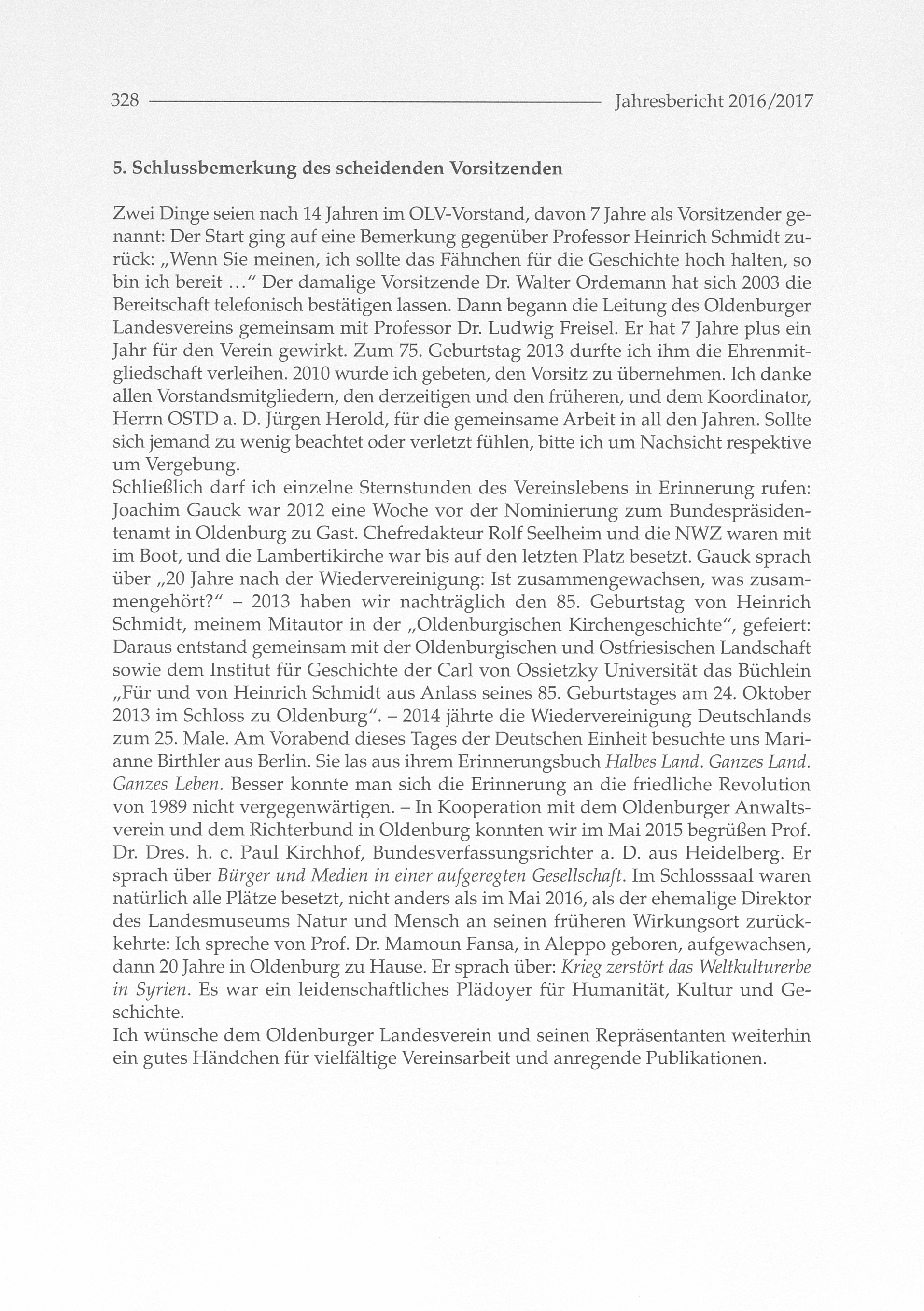 328 Jahresbericht 2016/2017

5. Schlussbemerkung des scheidenden Vorsitzenden

Zwei Dinge seien nach 14 Jahren im OLV-Vorstand, davon 7 Jahre als Vorsitzender genannt: Der Start ging auf eine Bemerkung gegenüber Professor Heinrich Schmidt zurück: „Wenn Sie meinen, ich sollte das Fähnchen für die Geschichte hoch halten, so bin ich bereit …“ Der damalige Vorsitzende Dr. Walter Ordemann hat sich 2003 die Bereitschaft telefonisch bestätigen lassen. Dann begann die Leitung des Oldenburger Landesvereins gemeinsam mit Professor Dr. Ludwig Freisel. Er hat 7 Jahre plus ein Jahr für den Verein gewirkt. Zum 75. Geburtstag 2013 durfte ich ihm die Ehrenmitgliedschaft verleihen. 2010 wurde ich gebeten, den Vorsitz zu übernehmen. Ich danke allen Vorstandsmitgliedern, den derzeitigen und den früheren, und dem Koordinator, Herrn OSTD a. D. Jürgen Herold, für die gemeinsame Arbeit in all den Jahren. Sollte sich jemand zu wenig beachtet oder verletzt fühlen, bitte ich um Nachsicht respektive um Vergebung.
Schließlich darf ich einzelne Sternstunden des Vereinslebens in Erinnerung rufen: Joachim Gauck war 2012 eine Woche vor der Nominierung zum Bundespräsidentenamt in Oldenburg zu Gast. Chefredakteur Rolf Seelheim und die NWZ waren mit im Boot, und die Lambertikirche war bis auf den letzten Platz besetzt. Gauck sprach über „20 Jahre nach der Wiedervereinigung: Ist zusammengewachsen, was zusammengehört?“ – 2013 haben wir nachträglich den 85. Geburtstag von Heinrich Schmidt, meinem Mitautor in der „Oldenburgischen Kirchengeschichte“, gefeiert: Daraus entstand gemeinsam mit der Oldenburgischen und Ostfriesischen Landschaft sowie dem Institut für Geschichte der Carl von Ossietzky Universität das Büchlein „Für und von Heinrich Schmidt aus Anlass seines 85. Geburtstages am 24. Oktober 2013 im Schloss zu Oldenburg“. – 2014 jährte die Wiedervereinigung Deutschlands zum 25. Male. Am Vorabend dieses Tages der Deutschen Einheit besuchte uns Marianne Birthler aus Berlin. Sie las aus ihrem Erinnerungsbuch Halbes Land. Ganzes Land. Ganzes Leben. Besser konnte man sich die Erinnerung an die friedliche Revolution von 1989 nicht vergegenwärtigen. – In Kooperation mit dem Oldenburger Anwaltsverein und dem Richterbund in Oldenburg konnten wir im Mai 2015 begrüßen Prof. Dr. Dres. h. c. Paul Kirchhof, Bundesverfassungsrichter a. D. aus Heidelberg. Er sprach über Bürger und Medien in einer aufgeregten Gesellschaft. Im Schlosssaal waren natürlich alle Plätze besetzt, nicht anders als im Mai 2016, als der ehemalige Direktor des Landesmuseums Natur und Mensch an seinen früheren Wirkungsort zurückkehrte: Ich spreche von Prof. Dr. Mamoun Fansa, in Aleppo geboren, aufgewachsen, dann 20 Jahre in Oldenburg zu Hause. Er sprach über: Krieg zerstört das Weltkulturerbe in Syrien. Es war ein leidenschaftliches Plädoyer für Humanität, Kultur und Geschichte.
Ich wünsche dem Oldenburger Landesverein und seinen Repräsentanten weiterhin ein gutes Händchen für vielfältige Vereinsarbeit und anregende Publikationen.